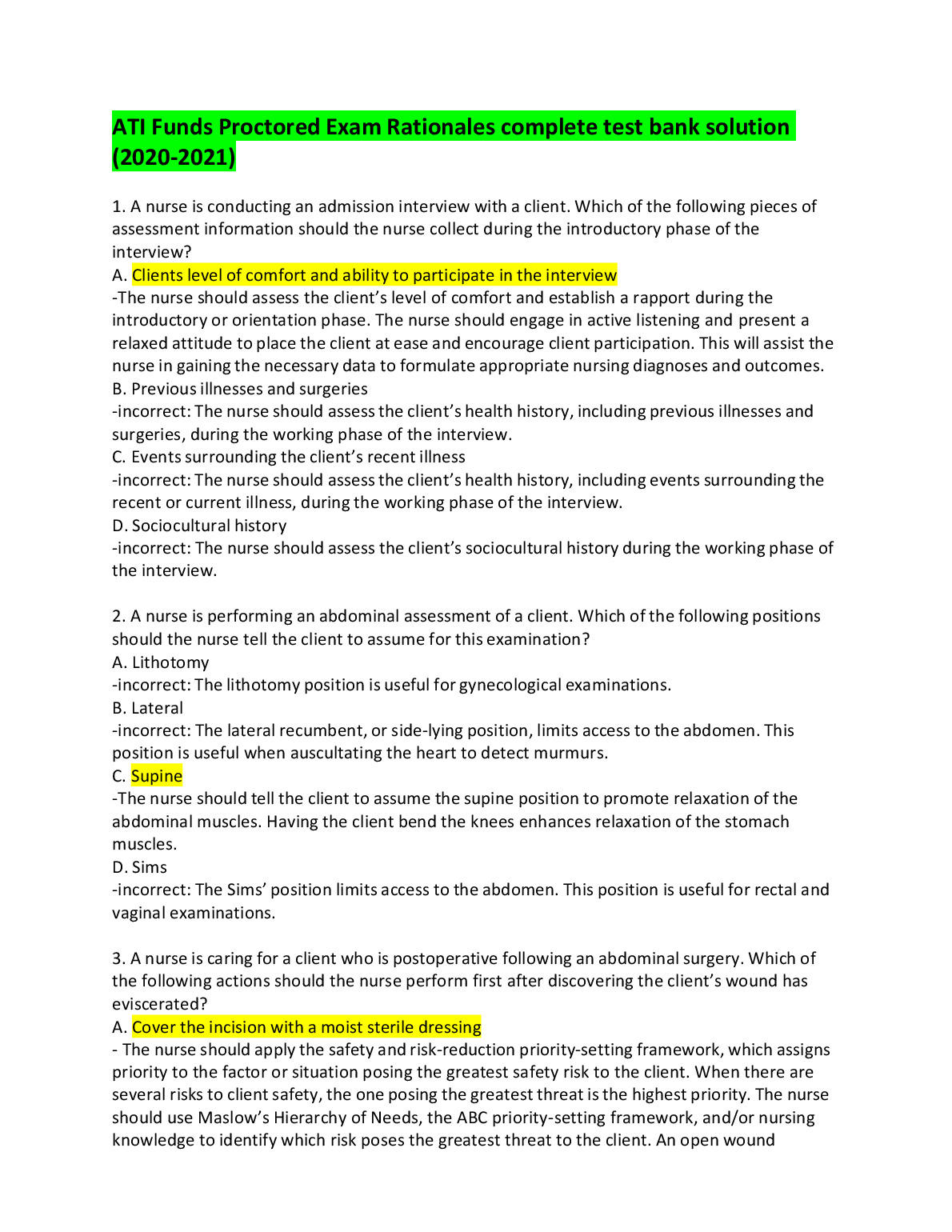 ATI Funds Proctored Exam Rationales complete test bank solution (2020-2021)

1. A nurse is conducting an admission interview with a client. Which of the following pieces of assessment information should the nurse collect during the introductory phase of the interview?
A. Clients level of comfort and ability to participate in the interview
-The nurse should assess the client's level of comfort and establish a rapport during the introductory or orientation phase. The nurse should engage in active listening and present a relaxed attitude to place the client at ease and encourage client participation. This will assist the nurse in gaining the necessary data to formulate appropriate nursing diagnoses and outcomes.
B. Previous illnesses and surgeries
-incorrect: The nurse should assess the client's health history, including previous illnesses and surgeries, during the working phase of the interview.
C. Events surrounding the client's recent illness
-incorrect: The nurse should assess the client's health history, including events surrounding the recent or current illness, during the working phase of the interview.
D. Sociocultural history
-incorrect: The nurse should assess the client's sociocultural history during the working phase of the interview.

2. A nurse is performing an abdominal assessment of a client. Which of the following positions should the nurse tell the client to assume for this examination?
A. Lithotomy
-incorrect: The lithotomy position is useful for gynecological examinations.
B. Lateral
-incorrect: The lateral recumbent, or side-lying position, limits access to the abdomen. This position is useful when auscultating the heart to detect murmurs.
C. Supine
-The nurse should tell the client to assume the supine position to promote relaxation of the abdominal muscles. Having the client bend the knees enhances relaxation of the stomach muscles.
D. Sims
-incorrect: The Sims' position limits access to the abdomen. This position is useful for rectal and vaginal examinations.

3. A nurse is caring for a client who is postoperative following an abdominal surgery. Which of the following actions should the nurse perform first after discovering the client's wound has eviscerated?
A. Cover the incision with a moist sterile dressing
- The nurse should apply the safety and risk-reduction priority-setting framework, which assigns priority to the factor or situation posing the greatest safety risk to the client. When there are several risks to client safety, the one posing the greatest threat is the highest priority. The nurse should use Maslow's Hierarchy of Needs, the ABC priority-setting framework, and/or nursing knowledge to identify which risk poses the greatest threat to the client. An open wound